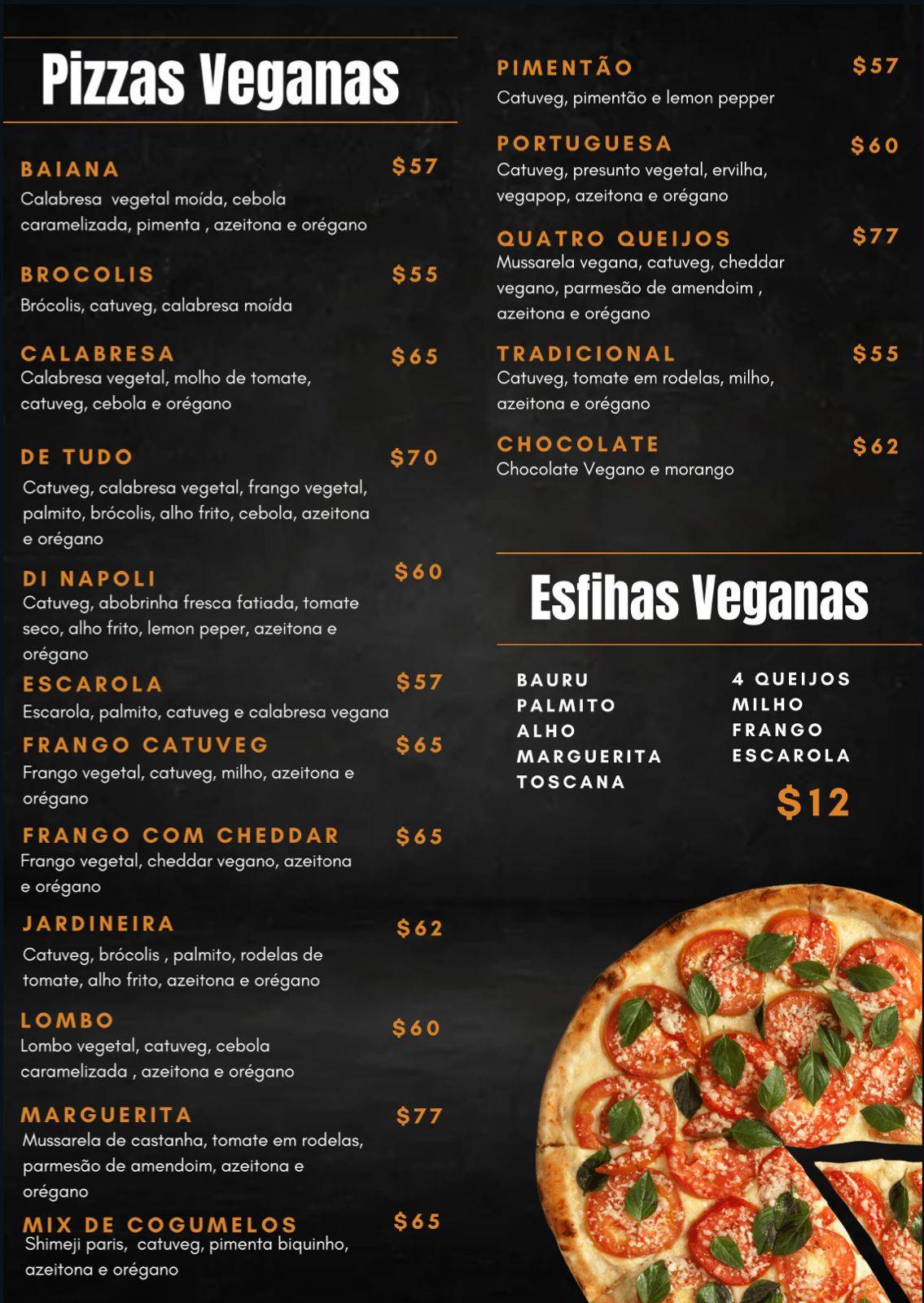 Pizzas Veganas

BAIANA $57
Calabresa vegetal moída, cebola caramelizada, pimenta , azeitona e orégano

BROCOLIS $55
Brócolis, catuveg, calabresa moída

CALABRESA $65
Calabresa vegetal, molho de tomate, catuveg, cebola e orégano

DE TUDO $70
Catuveg, calabresa vegetal, frango vegetal, palmito, brócolis, alho frito, cebola, azeitona e orégano

DI NAPOLI $60
Catuveg, abobrinha fresca fatiada, tomate seco, alho frito, lemon peper, azeitona e orégano

ESCAROLA $57
Escarola, palmito, catuveg e calabresa vegana

FRANGO CATUVEG $65
Frango vegetal, catuveg, milho, azeitona e orégano

FRANGO COM CHEDDAR $65
Frango vegetal, cheddar vegano, azeitona e orégano

JARDINEIRA $62
Catuveg, brócolis , palmito, rodelas de tomate, alho frito, azeitona e orégano

LOMBO $60
Lombo vegetal, catuveg, cebola caramelizada , azeitona e orégano

MARGUERITA $77
Mussarela de castanha, tomate em rodelas, parmesão de amendoim, azeitona e orégano

MIX DE COGUMELOS $65
Shimeji paris, catuveg, pimenta biquinho, azeitona e orégano

PIMENTÃO $57
Catuveg, pimentão e lemon pepper

PORTUGUESA $60
Catuveg, presunto vegetal, ervilha, vegapop, azeitona e orégano

QUATRO QUEIJOS $77
Mussarela vegana, catuveg, cheddar vegano, parmesão de amendoim , azeitona e orégano

TRADICIONAL $55
Catuveg, tomate em rodelas, milho, azeitona e orégano

CHOCOLATE $62
Chocolate Vegano e morango

Esfihas Veganas

BAURU
PALMITO
ALHO
MARGUERITA
TOSCANA

4 QUEIJOS
MILHO
FRANGO
ESCAROLA

$12